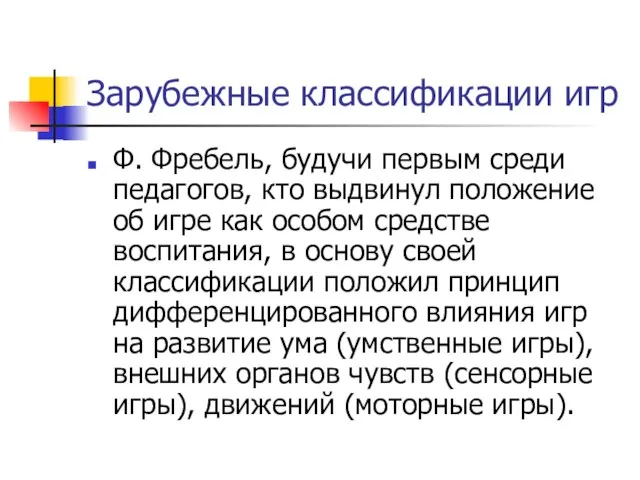 Зарубежные классификации игр

Ф. Фребель, будучи первым среди педагогов, кто выдвинул положение об игре как особом средстве воспитания, в основу своей классификации положил принцип дифференцированного влияния игр на развитие ума (умственные игры), внешних органов чувств (сенсорные игры), движений (моторные игры).